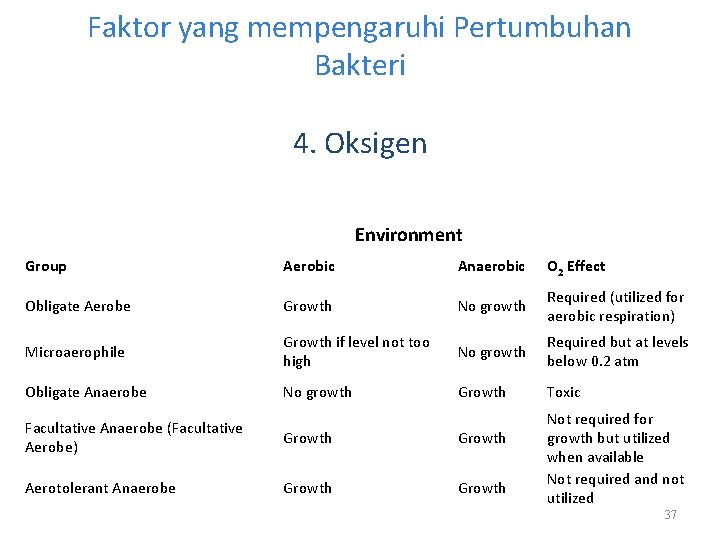 Faktor yang mempengaruhi Pertumbuhan Bakteri

4. Oksigen

Environment

| Group | Aerobic | Anaerobic | $O_2$ Effect |
|---|---|---|---|
| Obligate Aerobe | Growth | No growth | Required (utilized for aerobic respiration) |
| Microaerophile | Growth if level not too high | No growth | Required but at levels below 0.2 atm |
| Obligate Anaerobe | No growth | Growth | Toxic |
| Facultative Anaerobe (Facultative Aerobe) | Growth | Growth | Not required for growth but utilized when available |
| Aerotolerant Anaerobe | Growth | Growth | Not required and not utilized |

37